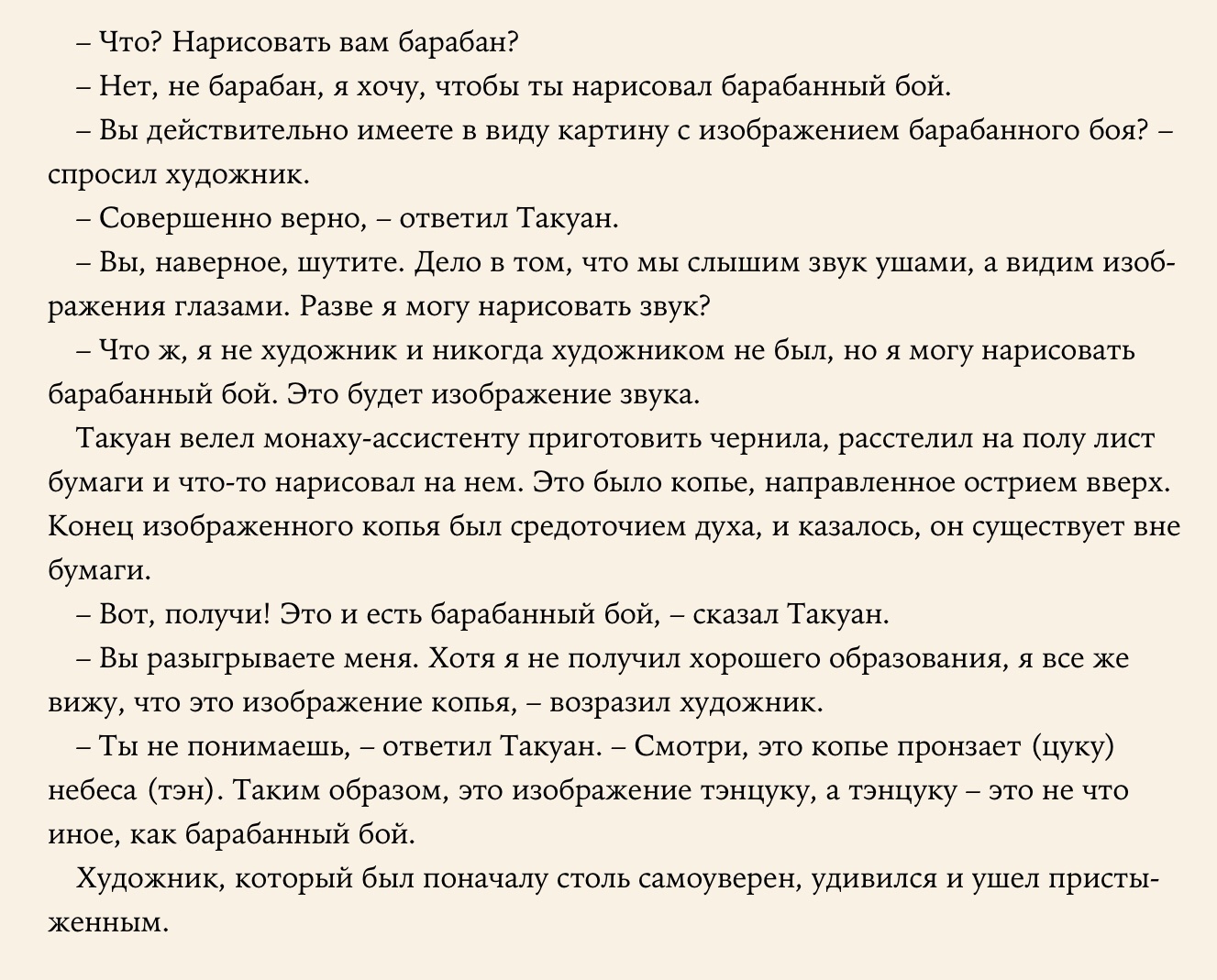 – Что? Нарисовать вам барабан?

– Нет, не барабан, я хочу, чтобы ты нарисовал барабанный бой.

– Вы действительно имеете в виду картину с изображением барабанного боя? – спросил художник.

– Совершенно верно, – ответил Такуан.

– Вы, наверное, шутите. Дело в том, что мы слышим звук ушами, а видим изображения глазами. Разве я могу нарисовать звук?

– Что ж, я не художник и никогда художником не был, но я могу нарисовать барабанный бой. Это будет изображение звука.

Такуан велел монаху-ассистенту приготовить чернила, расстелил на полу лист бумаги и что-то нарисовал на нем. Это было копье, направленное острием вверх. Конец изображенного копья был средоточием духа, и казалось, он существует вне бумаги.

– Вот, получи! Это и есть барабанный бой, – сказал Такуан.

– Вы разыгрываете меня. Хотя я не получил хорошего образования, я все же вижу, что это изображение копья, – возразил художник.

– Ты не понимаешь, – ответил Такуан. – Смотри, это копье пронзает (цуку) небеса (тэн). Таким образом, это изображение тэнцуку, а тэнцуку – это не что иное, как барабанный бой.

Художник, который был поначалу столь самоуверен, удивился и ушел пристыженным.